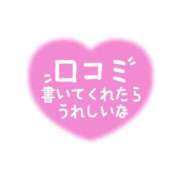 口コミ
書いてくれたら
うれしいな